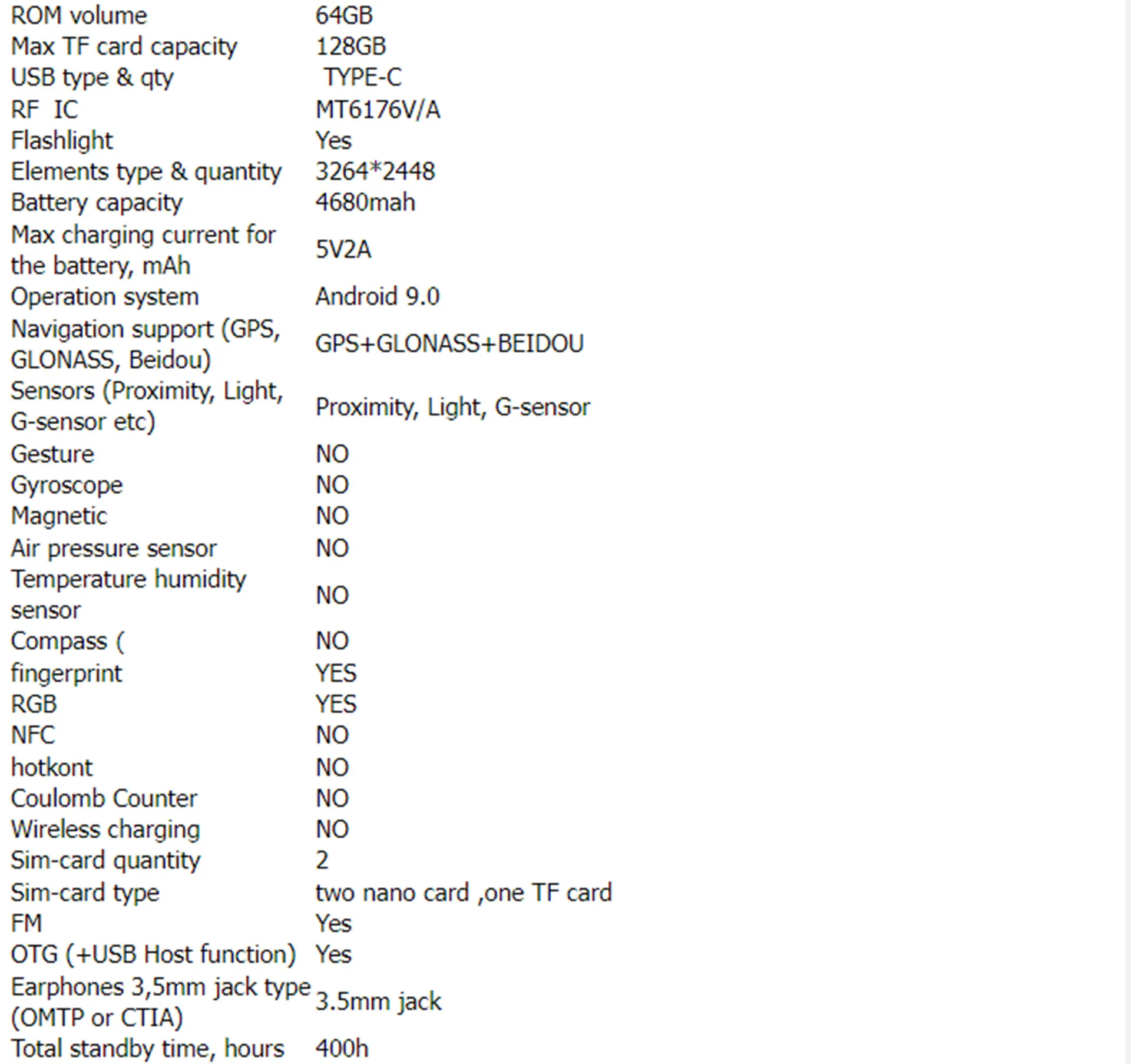 | | |
|---|---|
| ROM volume | 64GB |
| Max TF card capacity | 128GB |
| USB type & qty | TYPE-C |
| RF IC | MT6176V/A |
| Flashlight | Yes |
| Elements type & quantity | 3264*2448 |
| Battery capacity | 4680mah |
| Max charging current for the battery, mAh | 5V2A |
| Operation system | Android 9.0 |
| Navigation support (GPS, GLONASS, Beidou) | GPS+GLONASS+BEIDOU |
| Sensors (Proximity, Light, G-sensor etc) | Proximity, Light, G-sensor |
| Gesture | NO |
| Gyroscope | NO |
| Magnetic | NO |
| Air pressure sensor | NO |
| Temperature humidity sensor | NO |
| Compass ( | NO |
| fingerprint | YES |
| RGB | YES |
| NFC | NO |
| hotkont | NO |
| Coulomb Counter | NO |
| Wireless charging | NO |
| Sim-card quantity | 2 |
| Sim-card type | two nano card ,one TF card |
| FM | Yes |
| OTG (+USB Host function) | Yes |
| Earphones 3,5mm jack type (OMTP or CTIA) | 3.5mm jack |
| Total standby time, hours | 400h |